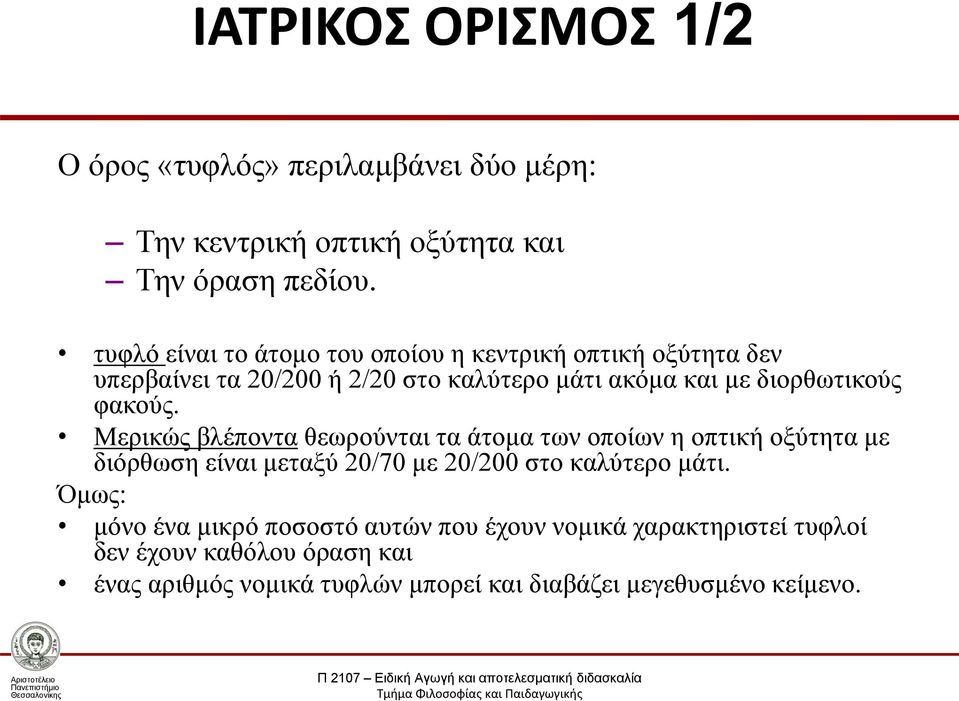 ΙΑΤΡΙΚΟΣ ΟΡΙΣΜΟΣ 1/2

Ο όρος «τυφλός» περιλαμβάνει δύο μέρη:

– Την κεντρική οπτική οξύτητα και
– Την όραση πεδίου.

• τυφλό είναι το άτομο του οποίου η κεντρική οπτική οξύτητα δεν υπερβαίνει τα 20/200 ή 2/20 στο καλύτερο μάτι ακόμα και με διορθωτικούς φακούς.
• Μερικώς βλέποντα θεωρούνται τα άτομα των οποίων η οπτική οξύτητα με διόρθωση είναι μεταξύ 20/70 με 20/200 στο καλύτερο μάτι.

Όμως:
• μόνο ένα μικρό ποσοστό αυτών που έχουν νομικά χαρακτηριστεί τυφλοί δεν έχουν καθόλου όραση και
• ένας αριθμός νομικά τυφλών μπορεί και διαβάζει μεγεθυσμένο κείμενο.

Αριστοτέλειο Πανεπιστήμιο Θεσσαλονίκης

Π 2107 – Ειδική Αγωγή και αποτελεσματική διδασκαλία
Τμήμα Φιλοσοφίας και Παιδαγωγικής